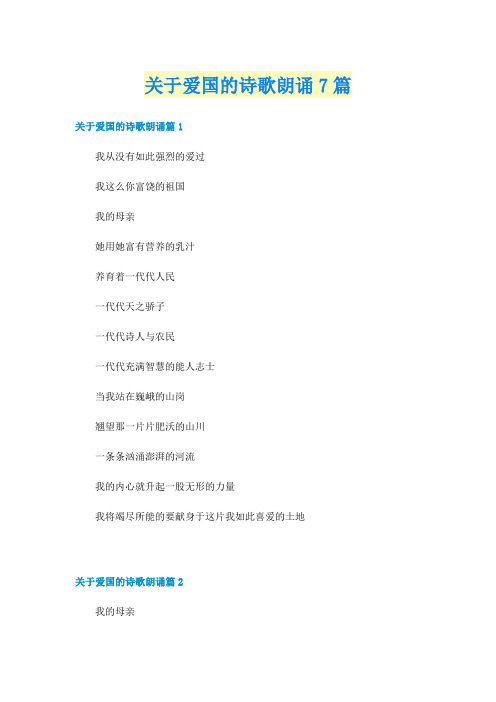 关于爱国的诗歌朗诵 7 篇

关于爱国的诗歌朗诵篇 1

我从没有如此强烈的爱过

我这么你富饶的祖国

我的母亲

她用她富有营养的乳汁

养育着一代代人民

一代代天之骄子

一代代诗人与农民

一代代充满智慧的能人志士

当我站在巍峨的山岗

翘望那一片片肥沃的山川

一条条汹涌澎湃的河流

我的内心就升起一股无形的力量

我将竭尽所能的要献身于这片我如此喜爱的土地

关于爱国的诗歌朗诵篇 2

我的母亲